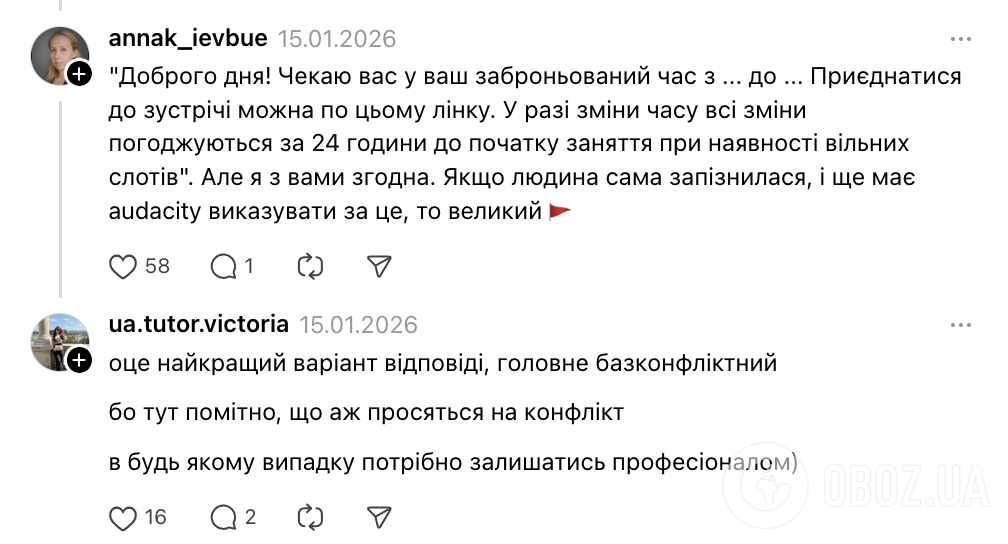 annak_ievbue 15.01.2026

"Доброго дня! Чекаю вас у ваш заброньований час з ... до ... Приєднатися до зустрічі можна по цьому лінку. У разі зміни часу всі зміни погоджуються за 24 години до початку заняття при наявності вільних слотів". Але я з вами згодна. Якщо людина сама запізнилася, і ще має audacity виказувати за це, то великий 🚩

58 1

ua.tutor.victoria 15.01.2026

оце найкращий варіант відповіді, головне базконфліктний

бо тут помітно, що аж просяться на конфлікт

в будь якому випадку потрібно залишатись професіоналом)

16 2

OBOZ.UA